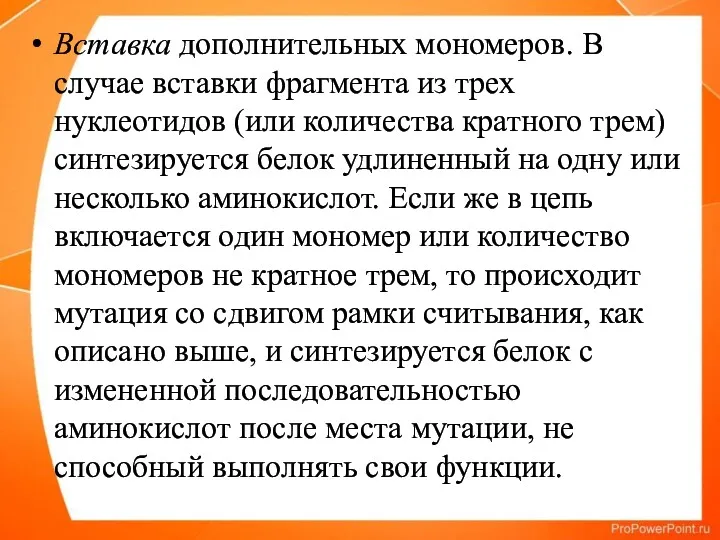 • Вставка дополнительных мономеров. В случае вставки фрагмента из трех нуклеотидов (или количества кратного трем) синтезируется белок удлиненный на одну или несколько аминокислот. Если же в цепь включается один мономер или количество мономеров не кратное трем, то происходит мутация со сдвигом рамки считывания, как описано выше, и синтезируется белок с измененной последовательностью аминокислот после места мутации, не способный выполнять свои функции.

ProPowerPoint.ru